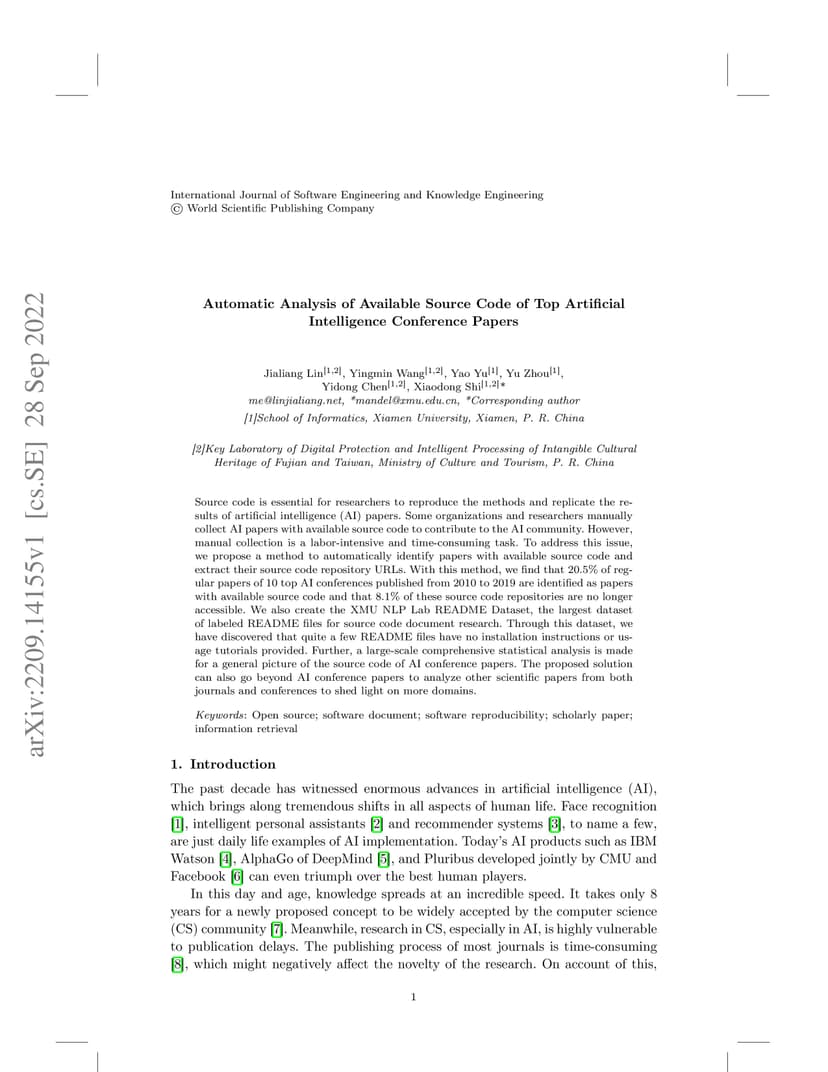 arXiv:2209.14155v1 [cs.SE] 28 Sep 2022

International Journal of Software Engineering and Knowledge Engineering
© World Scientific Publishing Company

Automatic Analysis of Available Source Code of Top Artificial Intelligence Conference Papers

Jialiang Lin$^{[1,2]}$, Yingmin Wang$^{[1,2]}$, Yao Yu$^{[1]}$, Yu Zhou$^{[1]}$, Yidong Chen$^{[1,2]}$, Xiaodong Shi$^{[1,2]}$*
me@linjialiang.net, *mandel@xmu.edu.cn, *Corresponding author
[1]School of Informatics, Xiamen University, Xiamen, P. R. China

[2]Key Laboratory of Digital Protection and Intelligent Processing of Intangible Cultural Heritage of Fujian and Taiwan, Ministry of Culture and Tourism, P. R. China

Source code is essential for researchers to reproduce the methods and replicate the results of artificial intelligence (AI) papers. Some organizations and researchers manually collect AI papers with available source code to contribute to the AI community. However, manual collection is a labor-intensive and time-consuming task. To address this issue, we propose a method to automatically identify papers with available source code and extract their source code repository URLs. With this method, we find that 20.5% of regular papers of 10 top AI conferences published from 2010 to 2019 are identified as papers with available source code and that 8.1% of these source code repositories are no longer accessible. We also create the XMU NLP Lab README Dataset, the largest dataset of labeled README files for source code document research. Through this dataset, we have discovered that quite a few README files have no installation instructions or usage tutorials provided. Further, a large-scale comprehensive statistical analysis is made for a general picture of the source code of AI conference papers. The proposed solution can also go beyond AI conference papers to analyze other scientific papers from both journals and conferences to shed light on more domains.

Keywords: Open source; software document; software reproducibility; scholarly paper; information retrieval

1. Introduction

The past decade has witnessed enormous advances in artificial intelligence (AI), which brings along tremendous shifts in all aspects of human life. Face recognition [1], intelligent personal assistants [2] and recommender systems [3], to name a few, are just daily life examples of AI implementation. Today's AI products such as IBM Watson [4], AlphaGo of DeepMind [5], and Pluribus developed jointly by CMU and Facebook [6] can even triumph over the best human players.

In this day and age, knowledge spreads at an incredible speed. It takes only 8 years for a newly proposed concept to be widely accepted by the computer science (CS) community [7]. Meanwhile, research in CS, especially in AI, is highly vulnerable to publication delays. The publishing process of most journals is time-consuming [8], which might negatively affect the novelty of the research. On account of this,

1